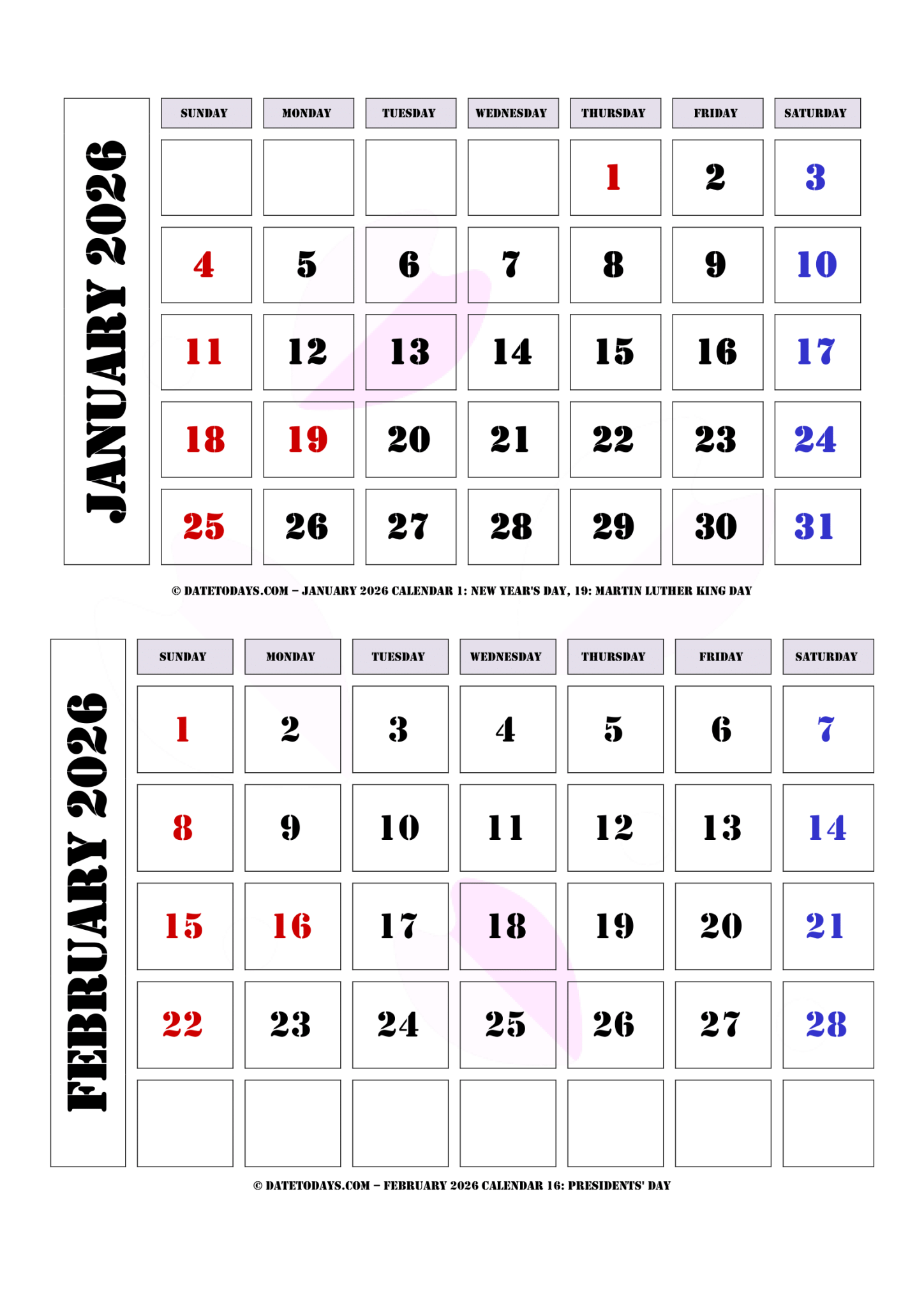 JANUARY 2026

| SUNDAY | MONDAY | TUESDAY | WEDNESDAY | THURSDAY | FRIDAY | SATURDAY |
|---|---|---|---|---|---|---|
| | | | | 1 | 2 | 3 |
| 4 | 5 | 6 | 7 | 8 | 9 | 10 |
| 11 | 12 | 13 | 14 | 15 | 16 | 17 |
| 18 | 19 | 20 | 21 | 22 | 23 | 24 |
| 25 | 26 | 27 | 28 | 29 | 30 | 31 |

© DATETODAYS.COM – JANUARY 2026 CALENDAR 1: NEW YEAR'S DAY, 19: MARTIN LUTHER KING DAY

FEBRUARY 2026

| SUNDAY | MONDAY | TUESDAY | WEDNESDAY | THURSDAY | FRIDAY | SATURDAY |
|---|---|---|---|---|---|---|
| 1 | 2 | 3 | 4 | 5 | 6 | 7 |
| 8 | 9 | 10 | 11 | 12 | 13 | 14 |
| 15 | 16 | 17 | 18 | 19 | 20 | 21 |
| 22 | 23 | 24 | 25 | 26 | 27 | 28 |
| | | | | | | |

© DATETODAYS.COM – FEBRUARY 2026 CALENDAR 16: PRESIDENTS' DAY